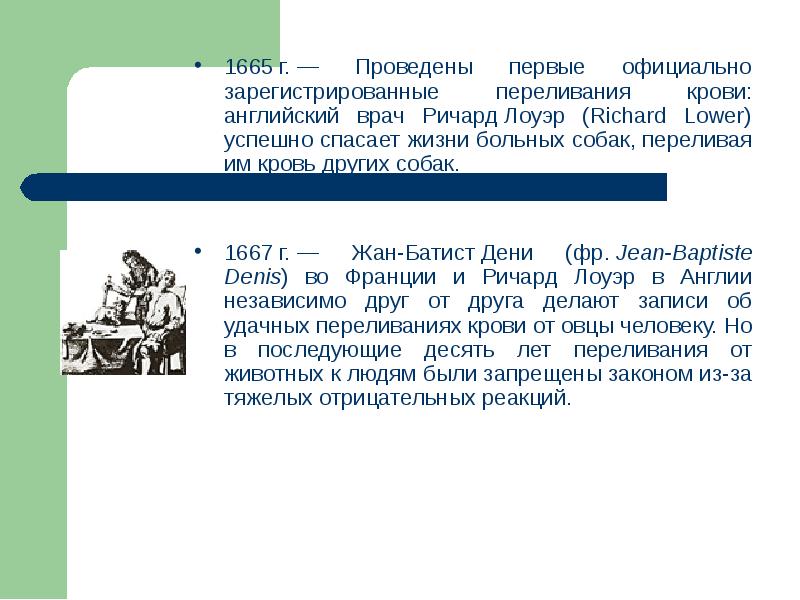 • 1665 г. — Проведены первые официально зарегистрированные переливания крови: английский врач Ричард Лоуэр (Richard Lower) успешно спасает жизни больных собак, переливая им кровь других собак.

• 1667 г. — Жан-Батист Дени (фр. Jean-Baptiste Denis) во Франции и Ричард Лоуэр в Англии независимо друг от друга делают записи об удачных переливаниях крови от овцы человеку. Но в последующие десять лет переливания от животных к людям были запрещены законом из-за тяжелых отрицательных реакций.